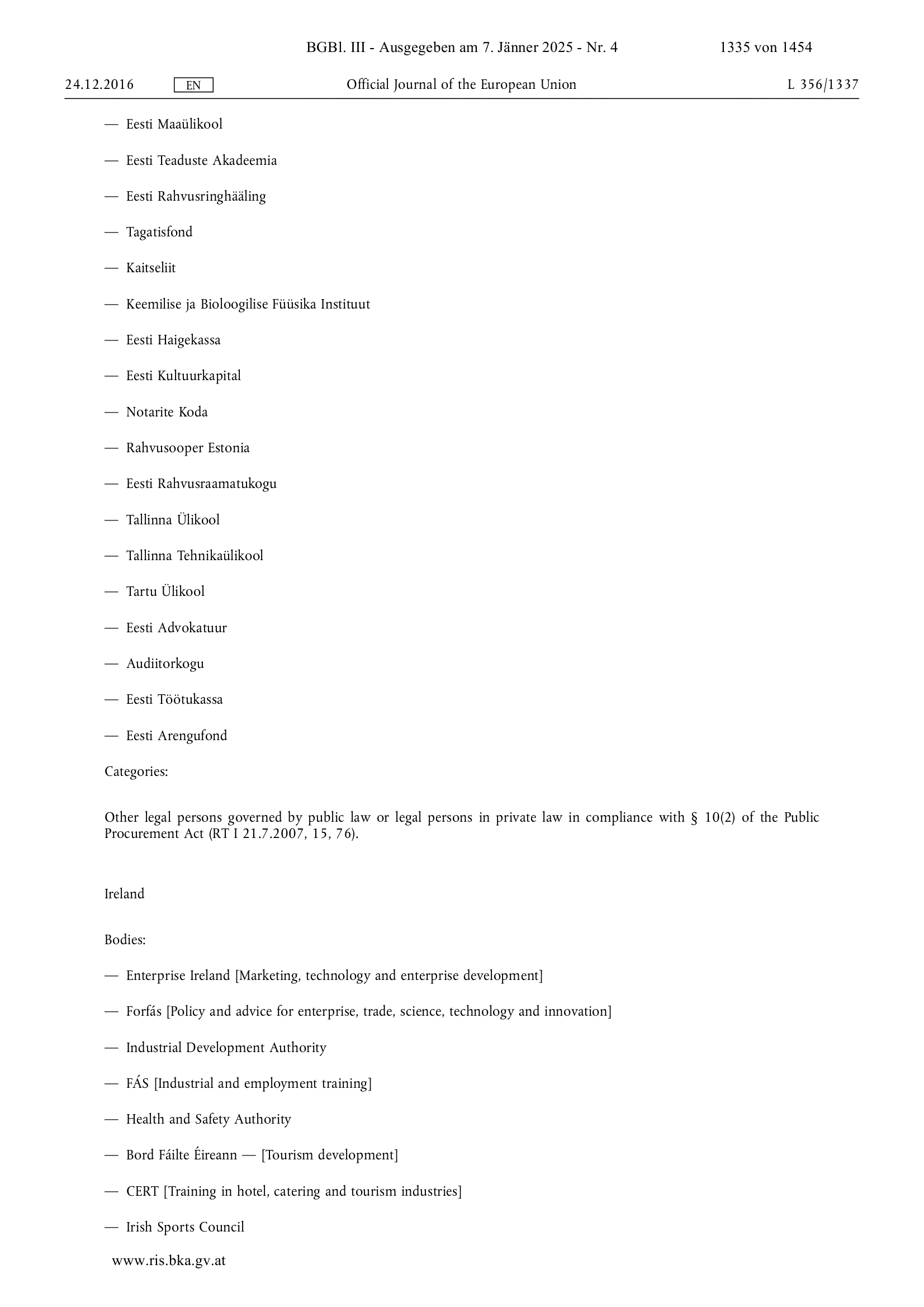 BGBl. III - Ausgegeben am 7. Jänner 2025 - Nr. 4 1335 von 1454

24.12.2016 EN Official Journal of the European Union L 356/1337

— Eesti Maaülikool

— Eesti Teaduste Akadeemia

— Eesti Rahvusringhääling

— Tagatisfond

— Kaitseliit

— Keemilise ja Bioloogilise Füüsika Instituut

— Eesti Haigekassa

— Eesti Kultuurkapital

— Notarite Koda

— Rahvusooper Estonia

— Eesti Rahvusraamatukogu

— Tallinna Ülikool

— Tallinna Tehnikaülikool

— Tartu Ülikool

— Eesti Advokatuur

— Audiitorkogu

— Eesti Töötukassa

— Eesti Arengufond

Categories:

Other legal persons governed by public law or legal persons in private law in compliance with § 10(2) of the Public Procurement Act (RT I 21.7.2007, 15, 76).

Ireland

Bodies:

— Enterprise Ireland [Marketing, technology and enterprise development]

— Forfás [Policy and advice for enterprise, trade, science, technology and innovation]

— Industrial Development Authority

— FÁS [Industrial and employment training]

— Health and Safety Authority

— Bord Fáilte Éireann — [Tourism development]

— CERT [Training in hotel, catering and tourism industries]

— Irish Sports Council

www.ris.bka.gv.at